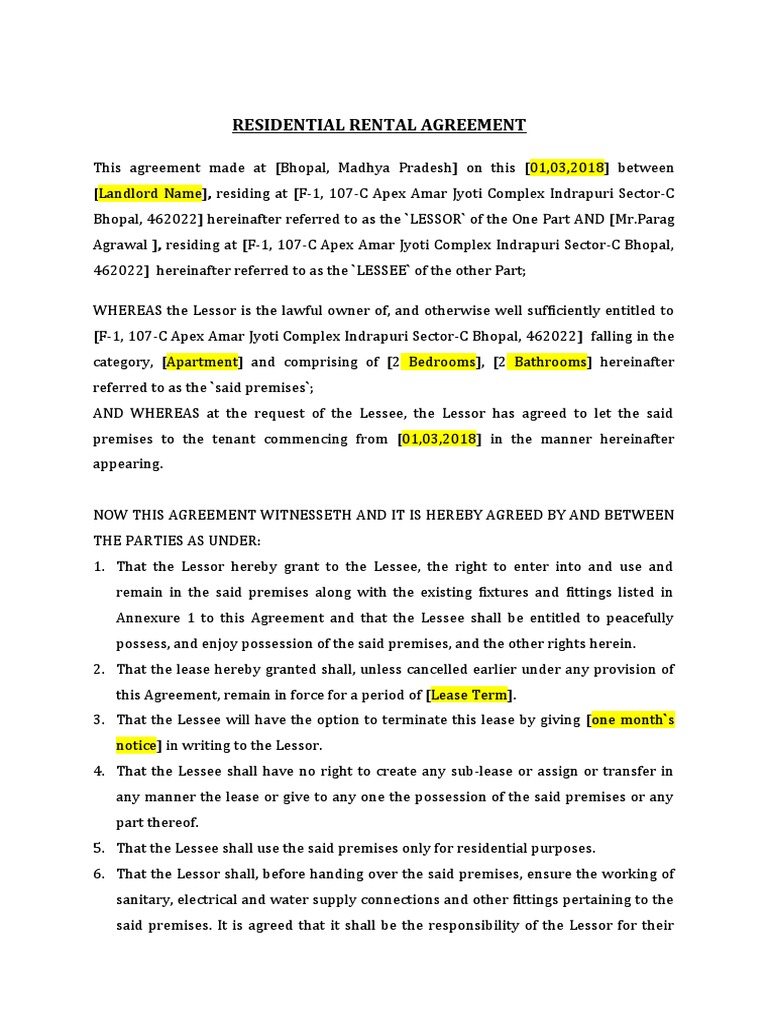 RESIDENTIAL RENTAL AGREEMENT

This agreement made at [Bhopal, Madhya Pradesh] on this [01,03,2018] between [Landlord Name], residing at [F-1, 107-C Apex Amar Jyoti Complex Indrapuri Sector-C Bhopal, 462022] hereinafter referred to as the `LESSOR` of the One Part AND [Mr.Parag Agrawal ], residing at [F-1, 107-C Apex Amar Jyoti Complex Indrapuri Sector-C Bhopal, 462022] hereinafter referred to as the `LESSEE` of the other Part;

WHEREAS the Lessor is the lawful owner of, and otherwise well sufficiently entitled to [F-1, 107-C Apex Amar Jyoti Complex Indrapuri Sector-C Bhopal, 462022] falling in the category, [Apartment] and comprising of [2 Bedrooms], [2 Bathrooms] hereinafter referred to as the `said premises`;
AND WHEREAS at the request of the Lessee, the Lessor has agreed to let the said premises to the tenant commencing from [01,03,2018] in the manner hereinafter appearing.

NOW THIS AGREEMENT WITNESSETH AND IT IS HEREBY AGREED BY AND BETWEEN THE PARTIES AS UNDER:
1. That the Lessor hereby grant to the Lessee, the right to enter into and use and remain in the said premises along with the existing fixtures and fittings listed in Annexure 1 to this Agreement and that the Lessee shall be entitled to peacefully possess, and enjoy possession of the said premises, and the other rights herein.
2. That the lease hereby granted shall, unless cancelled earlier under any provision of this Agreement, remain in force for a period of [Lease Term].
3. That the Lessee will have the option to terminate this lease by giving [one month`s notice] in writing to the Lessor.
4. That the Lessee shall have no right to create any sub-lease or assign or transfer in any manner the lease or give to any one the possession of the said premises or any part thereof.
5. That the Lessee shall use the said premises only for residential purposes.
6. That the Lessor shall, before handing over the said premises, ensure the working of sanitary, electrical and water supply connections and other fittings pertaining to the said premises. It is agreed that it shall be the responsibility of the Lessor for their